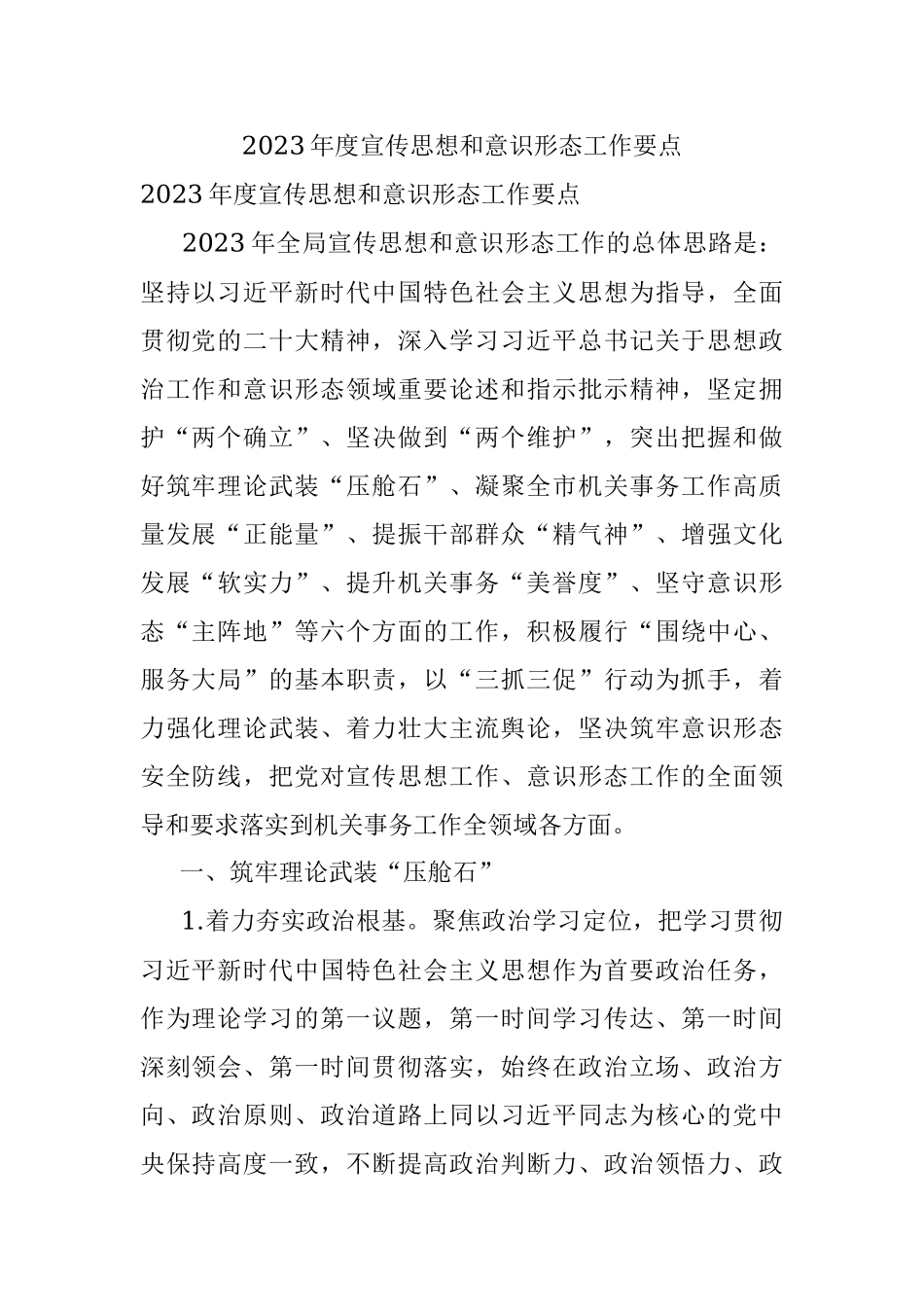 2023年度宣传思想和意识形态工作要点

2023年度宣传思想和意识形态工作要点

2023年全局宣传思想和意识形态工作的总体思路是：坚持以习近平新时代中国特色社会主义思想为指导，全面贯彻党的二十大精神，深入学习习近平总书记关于思想政治工作和意识形态领域重要论述和指示批示精神，坚定拥护“两个确立”、坚决做到“两个维护”，突出把握和做好筑牢理论武装“压舱石”、凝聚全市机关事务工作高质量发展“正能量”、提振干部群众“精气神”、增强文化发展“软实力”、提升机关事务“美誉度”、坚守意识形态“主阵地”等六个方面的工作，积极履行“围绕中心、服务大局”的基本职责，以“三抓三促”行动为抓手，着力强化理论武装、着力壮大主流舆论，坚决筑牢意识形态安全防线，把党对宣传思想工作、意识形态工作的全面领导和要求落实到机关事务工作全领域各方面。

一、筑牢理论武装“压舱石”

1.着力夯实政治根基。聚焦政治学习定位，把学习贯彻习近平新时代中国特色社会主义思想作为首要政治任务，作为理论学习的第一议题，第一时间学习传达、第一时间深刻领会、第一时间贯彻落实，始终在政治立场、政治方向、政治原则、政治道路上同以习近平同志为核心的党中央保持高度一致，不断提高政治判断力、政治领悟力、政